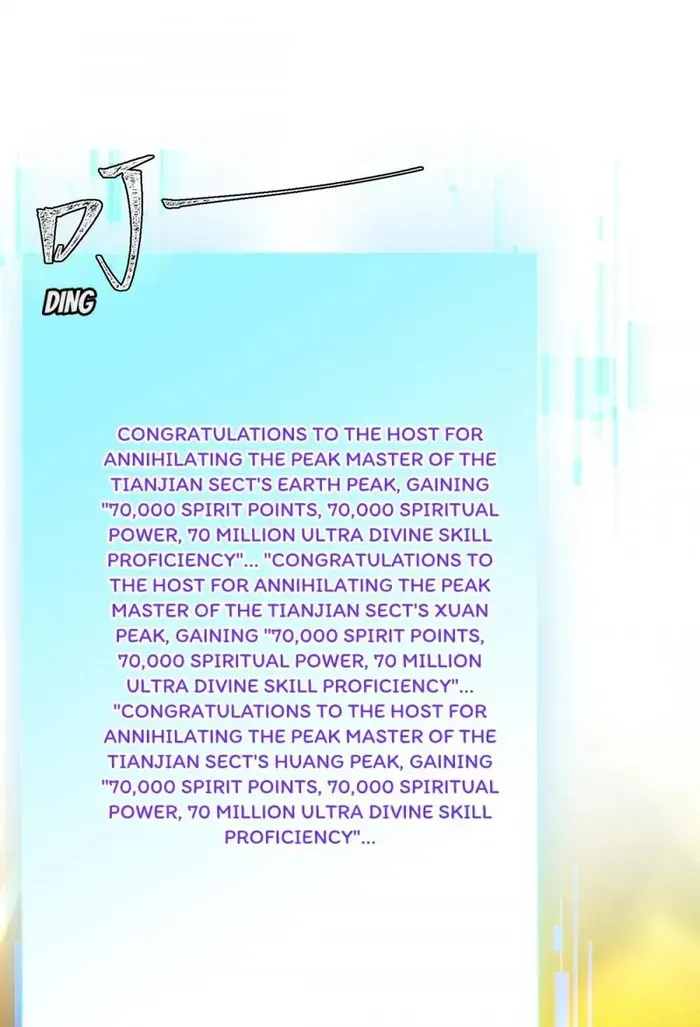 叮——

DING

CONGRATULATIONS TO THE HOST FOR ANNIHILATING THE PEAK MASTER OF THE TIANJIAN SECT'S EARTH PEAK, GAINING "70,000 SPIRIT POINTS, 70,000 SPIRITUAL POWER, 70 MILLION ULTRA DIVINE SKILL PROFICIENCY"... "CONGRATULATIONS TO THE HOST FOR ANNIHILATING THE PEAK MASTER OF THE TIANJIAN SECT'S XUAN PEAK, GAINING "70,000 SPIRIT POINTS, 70,000 SPIRITUAL POWER, 70 MILLION ULTRA DIVINE SKILL PROFICIENCY"... "CONGRATULATIONS TO THE HOST FOR ANNIHILATING THE PEAK MASTER OF THE TIANJIAN SECT'S HUANG PEAK, GAINING "70,000 SPIRIT POINTS, 70,000 SPIRITUAL POWER, 70 MILLION ULTRA DIVINE SKILL PROFICIENCY"...